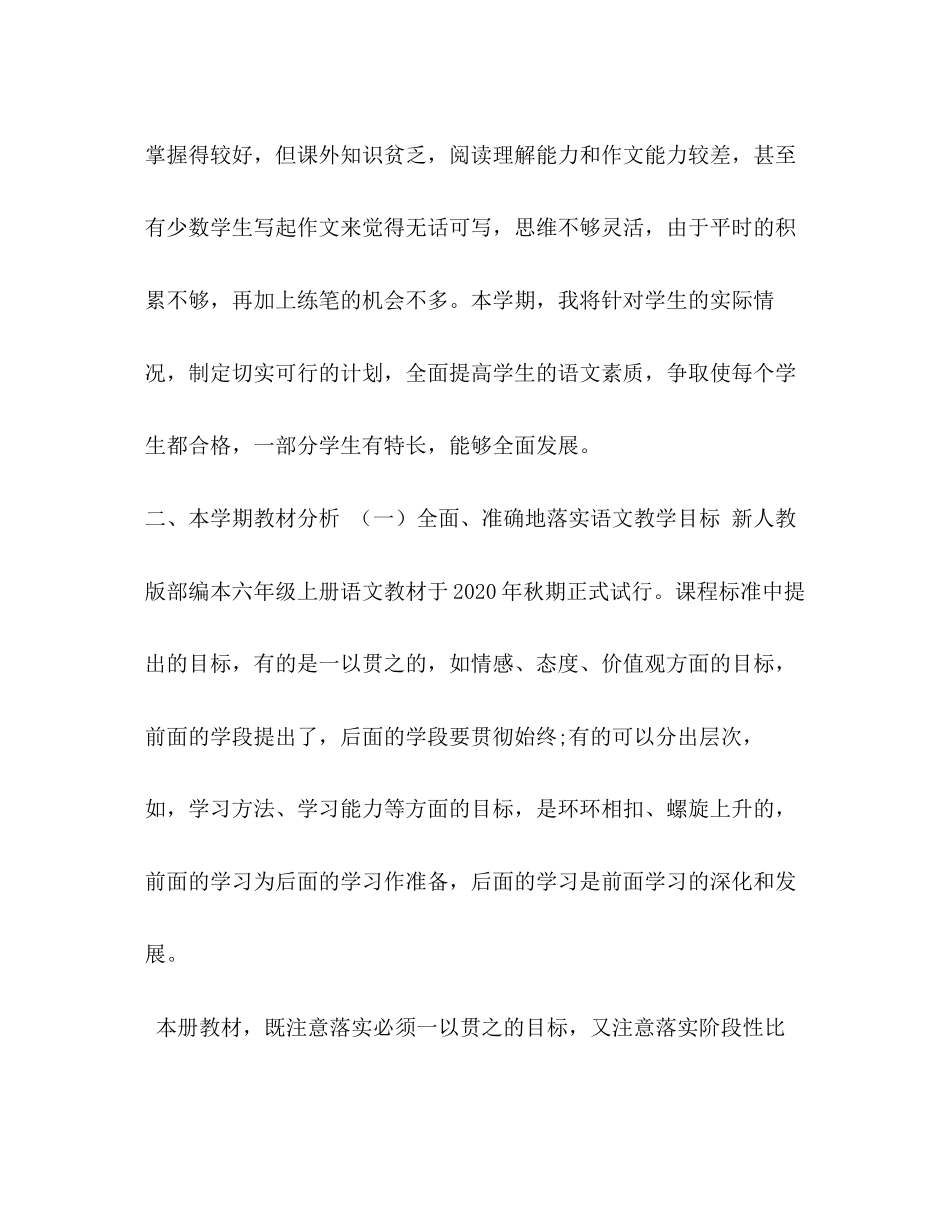 掌握得较好，但课外知识贫乏，阅读理解能力和作文能力较差，甚至有少数学生写起作文来觉得无话可写，思维不够灵活，由于平时的积累不够，再加上练笔的机会不多。本学期，我将针对学生的实际情况，制定切实可行的计划，全面提高学生的语文素质，争取使每个学生都合格，一部分学生有特长，能够全面发展。

二、本学期教材分析 （一）全面、准确地落实语文教学目标 新人教版部编本六年级上册语文教材于2020年秋期正式试行。课程标准中提出的目标，有的是一以贯之的，如情感、态度、价值观方面的目标，前面的学段提出了，后面的学段要贯彻始终;有的可以分出层次，如，学习方法、学习能力等方面的目标，是环环相扣、螺旋上升的，前面的学习为后面的学习作准备，后面的学习是前面学习的深化和发展。

本册教材，既注意落实必须一以贯之的目标，又注意落实阶段性比